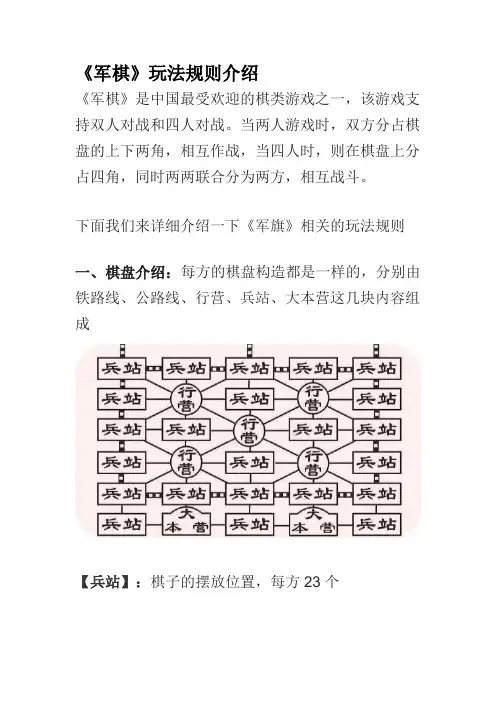 《军棋》玩法规则介绍

《军棋》是中国最受欢迎的棋类游戏之一，该游戏支持双人对战和四人对战。当两人游戏时，双方分占棋盘的上下两角，相互作战，当四人时，则在棋盘上分占四角，同时两两联合分为两方，相互战斗。

下面我们来详细介绍一下《军旗》相关的玩法规则

一、棋盘介绍：每方的棋盘构造都是一样的，分别由铁路线、公路线、行营、兵站、大本营这几块内容组成

兵站 兵站 兵站 兵站 兵站
兵站 行营 兵站 行营 兵站
兵站 兵站 行营 兵站 兵站
兵站 行营 兵站 行营 兵站
兵站 兵站 兵站 兵站 兵站
兵站 大本营 兵站 大本营 兵站

【兵站】：棋子的摆放位置，每方 23 个